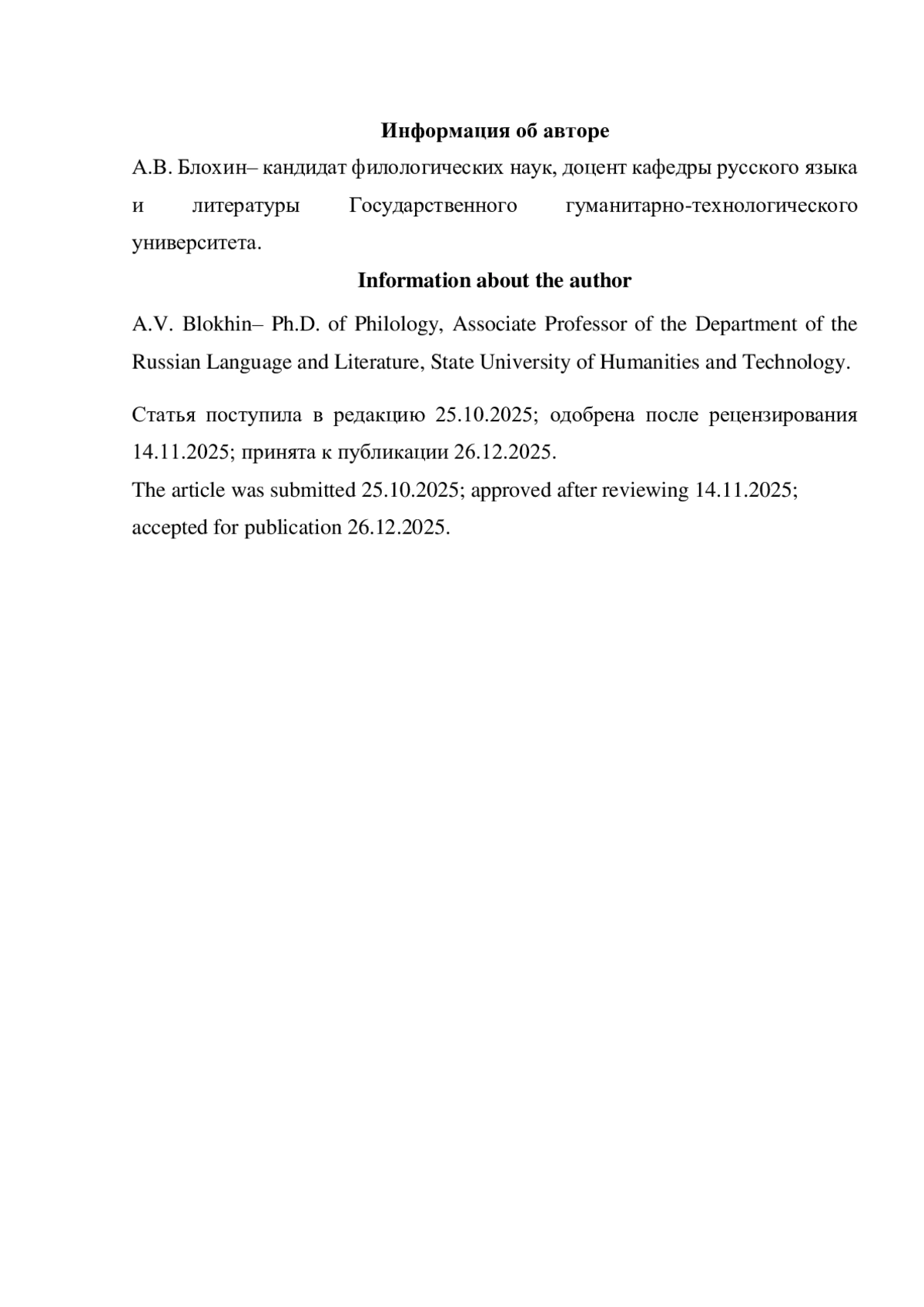 Информация об авторе

А.В. Блохин– кандидат филологических наук, доцент кафедры русского языка и литературы Государственного гуманитарно-технологического университета.

Information about the author

A.V. Blokhin– Ph.D. of Philology, Associate Professor of the Department of the Russian Language and Literature, State University of Humanities and Technology.

Статья поступила в редакцию 25.10.2025; одобрена после рецензирования 14.11.2025; принята к публикации 26.12.2025.
The article was submitted 25.10.2025; approved after reviewing 14.11.2025; accepted for publication 26.12.2025.